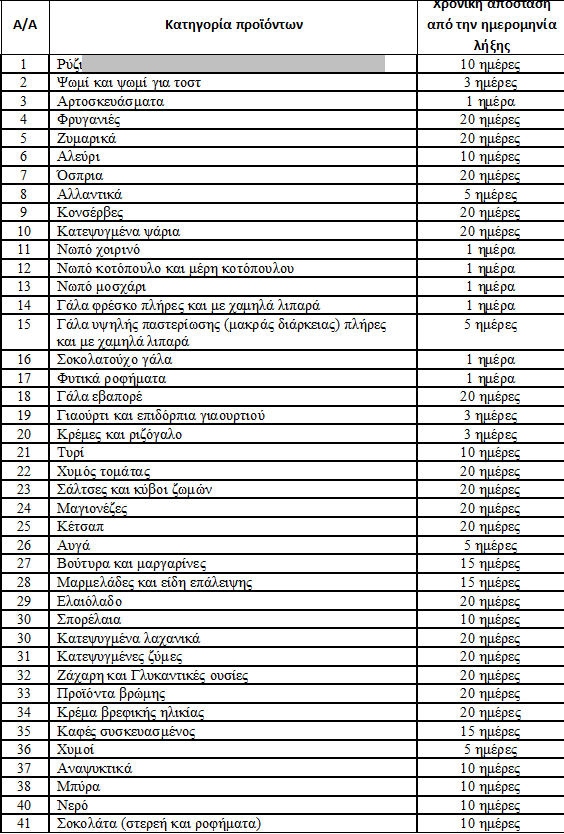 | Α/Α | Κατηγορία προϊόντων | Χρονική απόσταση από την ημερομηνία λήξης |
|---|---|---|
| 1 | Ρύζι | 10 ημέρες |
| 2 | Ψωμί και ψωμί για τοστ | 3 ημέρες |
| 3 | Αρτοσκευάσματα | 1 ημέρα |
| 4 | Φρυγανιές | 20 ημέρες |
| 5 | Ζυμαρικά | 20 ημέρες |
| 6 | Αλεύρι | 10 ημέρες |
| 7 | Όσπρια | 20 ημέρες |
| 8 | Αλλαντικά | 5 ημέρες |
| 9 | Κονσέρβες | 20 ημέρες |
| 10 | Κατεψυγμένα ψάρια | 20 ημέρες |
| 11 | Νωπό χοιρινό | 1 ημέρα |
| 12 | Νωπό κοτόπουλο και μέρη κοτόπουλου | 1 ημέρα |
| 13 | Νωπό μοσχάρι | 1 ημέρα |
| 14 | Γάλα φρέσκο πλήρες και με χαμηλά λιπαρά | 1 ημέρα |
| 15 | Γάλα υψηλής παστερίωσης (μακράς διάρκειας) πλήρες και με χαμηλά λιπαρά | 5 ημέρες |
| 16 | Σοκολατούχο γάλα | 1 ημέρα |
| 17 | Φυτικά ροφήματα | 1 ημέρα |
| 18 | Γάλα εβαπορέ | 20 ημέρες |
| 19 | Γιαούρτι και επιδόρπια γιαουρτιού | 3 ημέρες |
| 20 | Κρέμες και ριζόγαλο | 3 ημέρες |
| 21 | Τυρί | 10 ημέρες |
| 22 | Χυμός τομάτας | 20 ημέρες |
| 23 | Σάλτσες και κύβοι ζωμών | 20 ημέρες |
| 24 | Μαγιονέζες | 20 ημέρες |
| 25 | Κέτσαπ | 20 ημέρες |
| 26 | Αυγά | 5 ημέρες |
| 27 | Βούτυρα και μαργαρίνες | 15 ημέρες |
| 28 | Μαρμελάδες και είδη επάλειψης | 15 ημέρες |
| 29 | Ελαιόλαδο | 20 ημέρες |
| 30 | Σπορέλαια | 10 ημέρες |
| 30 | Κατεψυγμένα λαχανικά | 20 ημέρες |
| 31 | Κατεψυγμένες ζύμες | 20 ημέρες |
| 32 | Ζάχαρη και Γλυκαντικές ουσίες | 20 ημέρες |
| 33 | Προϊόντα βρώμης | 20 ημέρες |
| 34 | Κρέμα βρεφικής ηλικίας | 20 ημέρες |
| 35 | Καφές συσκευασμένος | 15 ημέρες |
| 36 | Χυμοί | 5 ημέρες |
| 37 | Αναψυκτικά | 10 ημέρες |
| 38 | Μπύρα | 10 ημέρες |
| 40 | Νερό | 10 ημέρες |
| 41 | Σοκολάτα (στερεή και ροφήματα) | 10 ημέρες |